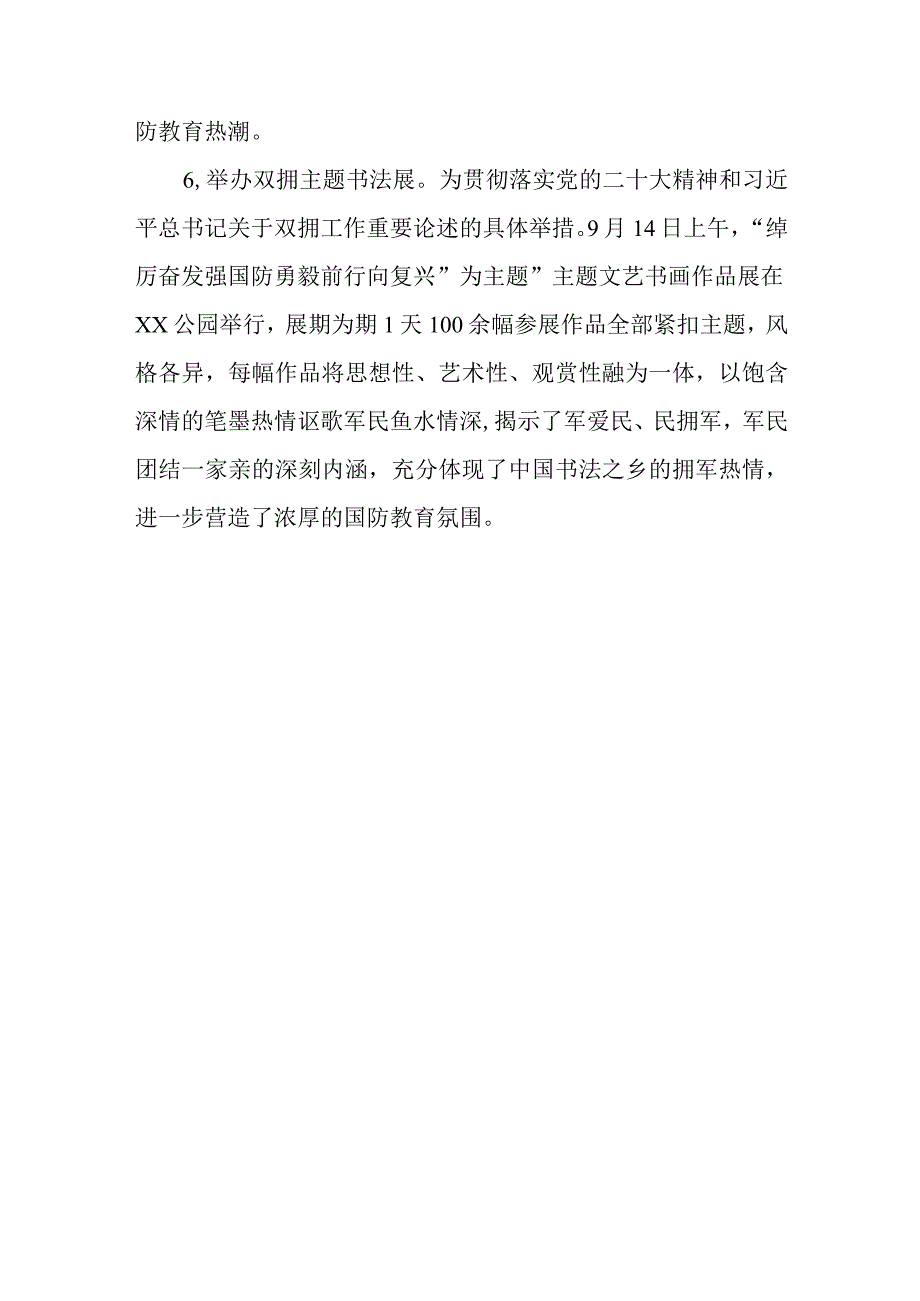 防教育热潮。

6,举办双拥主题书法展。为贯彻落实党的二十大精神和习近平总书记关于双拥工作重要论述的具体举措。9月14日上午，“绰厉奋发强国防勇毅前行向复兴”为主题”主题文艺书画作品展在XX公园举行，展期为期1天100余幅参展作品全部紧扣主题，风格各异，每幅作品将思想性、艺术性、观赏性融为一体，以饱含深情的笔墨热情讴歌军民鱼水情深,揭示了军爱民、民拥军，军民团结一家亲的深刻内涵，充分体现了中国书法之乡的拥军热情，进一步营造了浓厚的国防教育氛围。